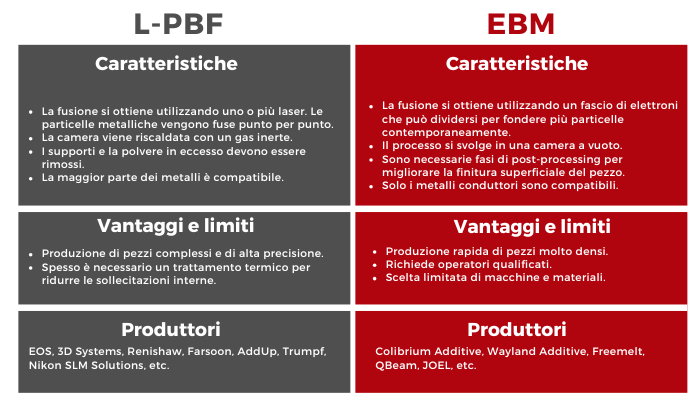 L-PBF

Caratteristiche

- La fusione si ottiene utilizzando uno o più laser. Le particelle metalliche vengono fuse punto per punto.
- La camera viene riscaldata con un gas inerte.
- I supporti e la polvere in eccesso devono essere rimossi.
- La maggior parte dei metalli è compatibile.

Vantaggi e limiti

- Produzione di pezzi complessi e di alta precisione.
- Spesso è necessario un trattamento termico per ridurre le sollecitazioni interne.

Produttori

EOS, 3D Systems, Renishaw, Farsoon, AddUp, Trumpf, Nikon SLM Solutions, etc.

EBM

Caratteristiche

- La fusione si ottiene utilizzando un fascio di elettroni che può dividersi per fondere più particelle contemporaneamente.
- Il processo si svolge in una camera a vuoto.
- Sono necessarie fasi di post-processing per migliorare la finitura superficiale del pezzo.
- Solo i metalli conduttori sono compatibili.

Vantaggi e limiti

- Produzione rapida di pezzi molto densi.
- Richiede operatori qualificati.
- Scelta limitata di macchine e materiali.

Produttori

Colibrium Additive, Wayland Additive, Freemelt, QBeam, JOEL, etc.